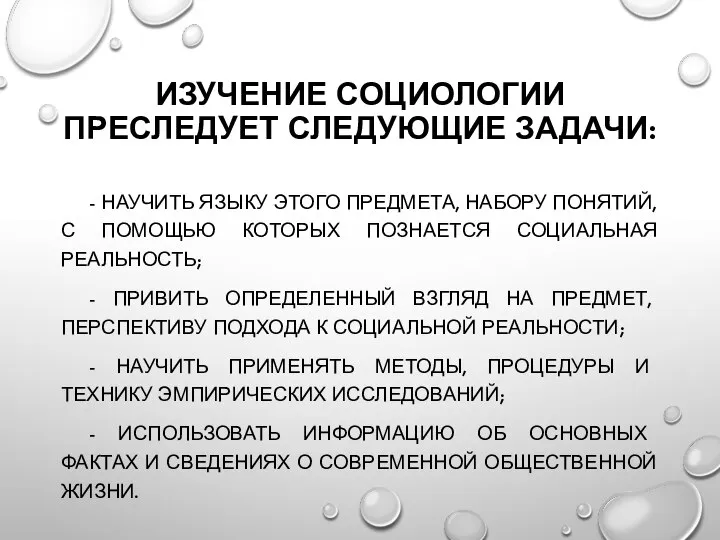 ИЗУЧЕНИЕ СОЦИОЛОГИИ ПРЕСЛЕДУЕТ СЛЕДУЮЩИЕ ЗАДАЧИ:

- НАУЧИТЬ ЯЗЫКУ ЭТОГО ПРЕДМЕТА, НАБОРУ ПОНЯТИЙ, С ПОМОЩЬЮ КОТОРЫХ ПОЗНАЕТСЯ СОЦИАЛЬНАЯ РЕАЛЬНОСТЬ;

- ПРИВИТЬ ОПРЕДЕЛЕННЫЙ ВЗГЛЯД НА ПРЕДМЕТ, ПЕРСПЕКТИВУ ПОДХОДА К СОЦИАЛЬНОЙ РЕАЛЬНОСТИ;

- НАУЧИТЬ ПРИМЕНЯТЬ МЕТОДЫ, ПРОЦЕДУРЫ И ТЕХНИКУ ЭМПИРИЧЕСКИХ ИССЛЕДОВАНИЙ;

- ИСПОЛЬЗОВАТЬ ИНФОРМАЦИЮ ОБ ОСНОВНЫХ ФАКТАХ И СВЕДЕНИЯХ О СОВРЕМЕННОЙ ОБЩЕСТВЕННОЙ ЖИЗНИ.